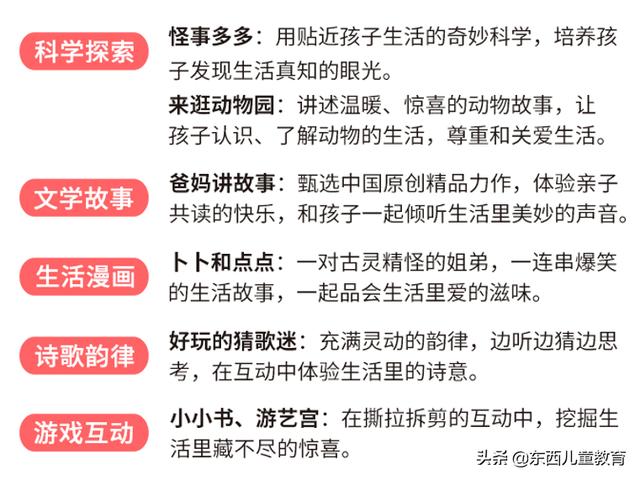 科学探索

怪事多多：用贴近孩子生活的奇妙科学，培养孩子发现生活真知的眼光。

来逛动物园：讲述温暖、惊喜的动物故事，让孩子认识、了解动物的生活，尊重和关爱生活。

文学故事

爸妈讲故事：甄选中国原创精品力作，体验亲子共读的快乐，和孩子一起倾听生活里美妙的声音。

生活漫画

卜卜和点点：一对古灵精怪的姐弟，一连串爆笑的生活故事，一起品会生活里爱的滋味。

诗歌韵律

好玩的猜歌迷：充满灵动的韵律，边听边猜边思考，在互动中体验生活里的诗意。

游戏互动

小小书、游艺宫：在撕拉拆剪的互动中，挖掘生活里藏不尽的惊喜。

头条 @东西儿童教育